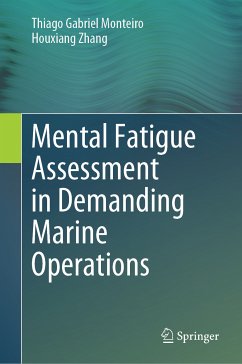 Thiago Gabriel Monteiro
Houxiang Zhang

Mental Fatigue Assessment in Demanding Marine Operations

Springer